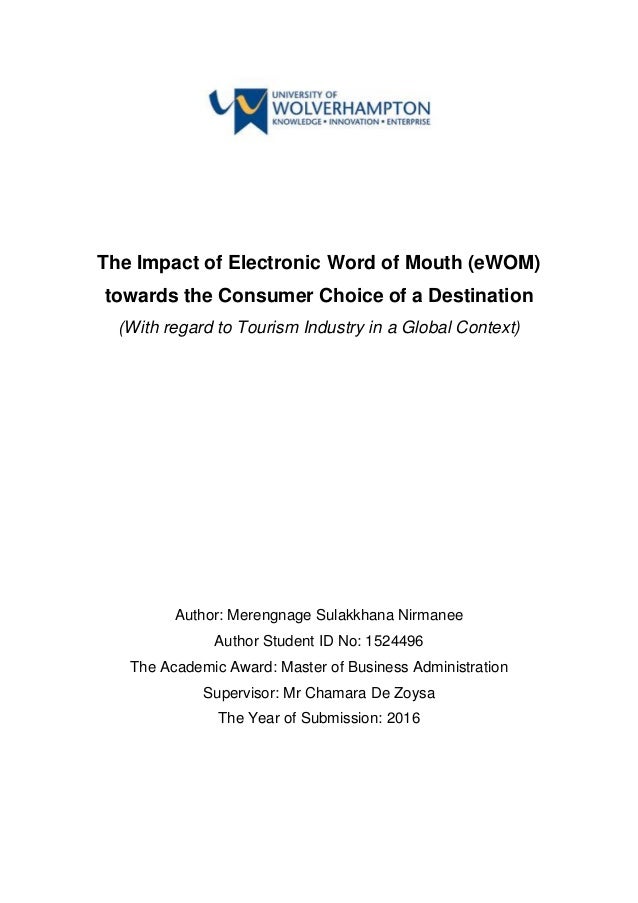 UNIVERSITY OF WOLVERHAMPTON
KNOWLEDGE • INNOVATION • ENTERPRISE

The Impact of Electronic Word of Mouth (eWOM) towards the Consumer Choice of a Destination

(With regard to Tourism Industry in a Global Context)

Author: Merengnage Sulakkhana Nirmanee

Author Student ID No: 1524496

The Academic Award: Master of Business Administration

Supervisor: Mr Chamara De Zoysa

The Year of Submission: 2016